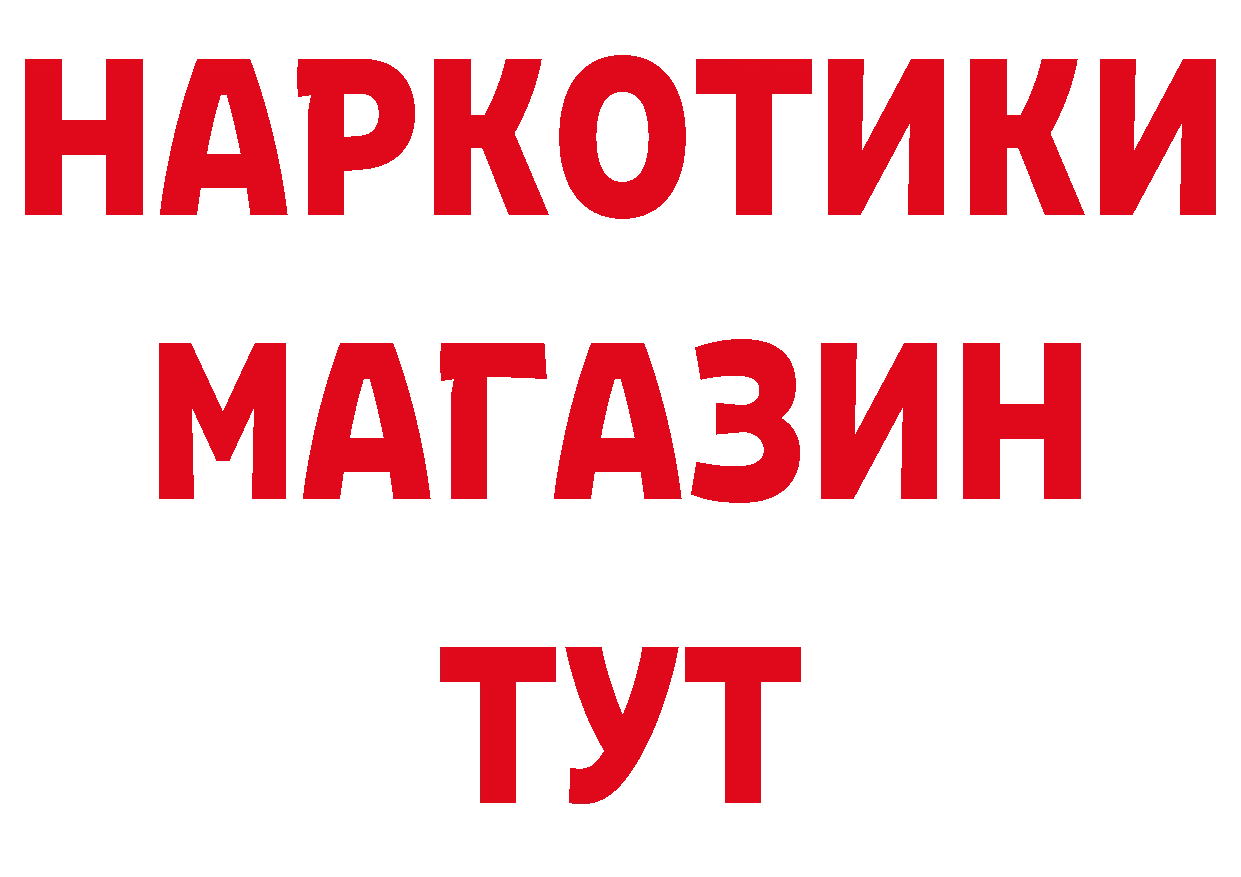 НАРКОТИКИ
МАГАЗИН
ТУТ